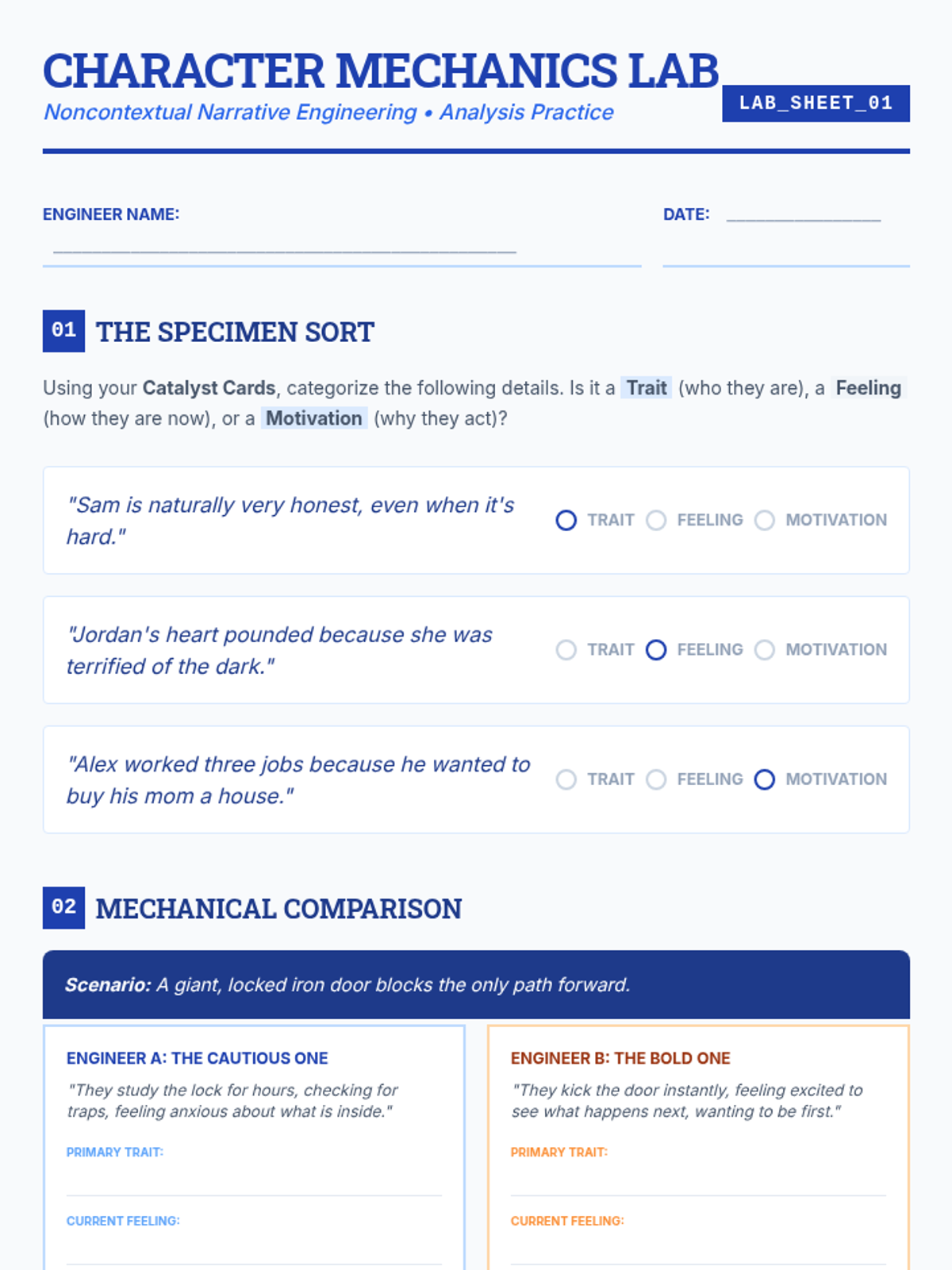 CHARACTER MECHANICS LAB

Noncontextual Narrative Engineering • Analysis Practice

LAB_SHEET_01

ENGINEER NAME: ____

DATE: ____

01 THE SPECIMEN SORT

Using your Catalyst Cards, categorize the following details. Is it a Trait (who they are), a Feeling (how they are now), or a Motivation (why they act)?

"Sam is naturally very honest, even when it's hard."

TRAIT FEELING MOTIVATION

"Jordan's heart pounded because she was terrified of the dark."

TRAIT FEELING MOTIVATION

"Alex worked three jobs because he wanted to buy his mom a house."

TRAIT FEELING MOTIVATION

02 MECHANICAL COMPARISON

Scenario: A giant, locked iron door blocks the only path forward.

ENGINEER A: THE CAUTIOUS ONE

"They study the lock for hours, checking for traps, feeling anxious about what is inside."

PRIMARY TRAIT: ____

CURRENT FEELING: ____

ENGINEER B: THE BOLD ONE

"They kick the door instantly, feeling excited to see what happens next, wanting to be first."

PRIMARY TRAIT: ____

CURRENT FEELING: ____